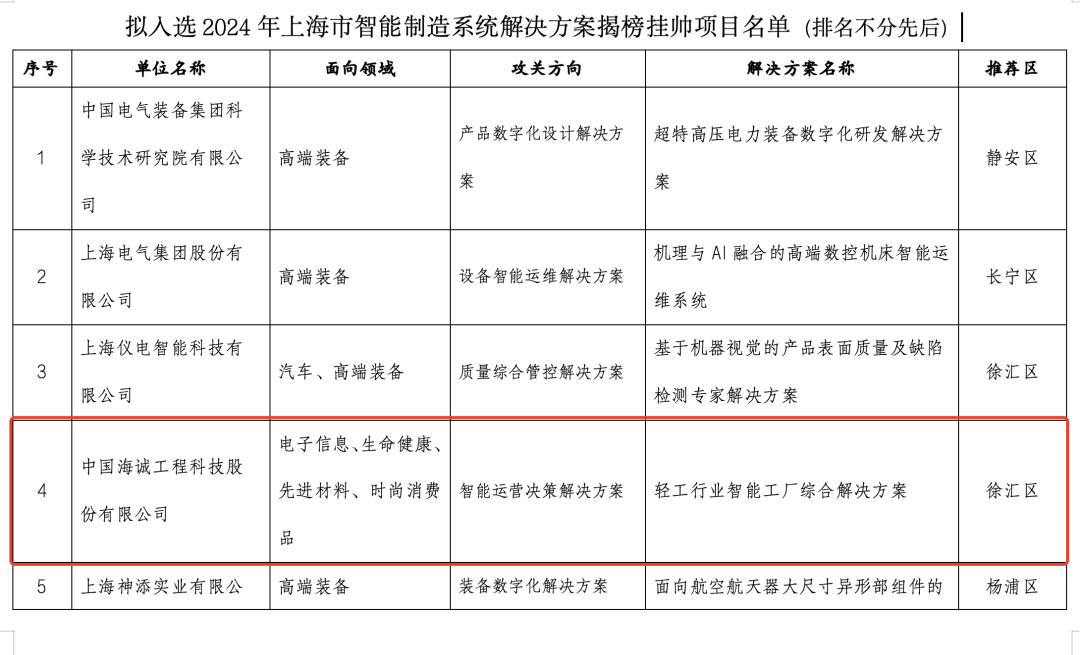 拟入选 2024 年上海市智能制造系统解决方案揭榜挂帅项目名单（排名不分先后）

| 序号 | 单位名称 | 面向领域 | 攻关方向 | 解决方案名称 | 推荐区 |
|---|---|---|---|---|---|
| 1 | 中国电气装备集团科学技术研究院有限公司 | 高端装备 | 产品数字化设计解决方案 | 超特高压电力装备数字化研发解决方案 | 静安区 |
| 2 | 上海电气集团股份有限公司 | 高端装备 | 设备智能运维解决方案 | 机理与 AI 融合的高端数控机床智能运维系统 | 长宁区 |
| 3 | 上海仪电智能科技有限公司 | 汽车、高端装备 | 质量综合管控解决方案 | 基于机器视觉的产品表面质量及缺陷检测专家解决方案 | 徐汇区 |
| 4 | 中国海诚工程科技股份有限公司 | 电子信息、生命健康、先进材料、时尚消费品 | 智能运营决策解决方案 | 轻工行业智能工厂综合解决方案 | 徐汇区 |
| 5 | 上海神添实业有限公 | 高端装备 | 装备数字化解决方案 | 面向航空航天器大尺寸异形部组件的 | 杨浦区 |